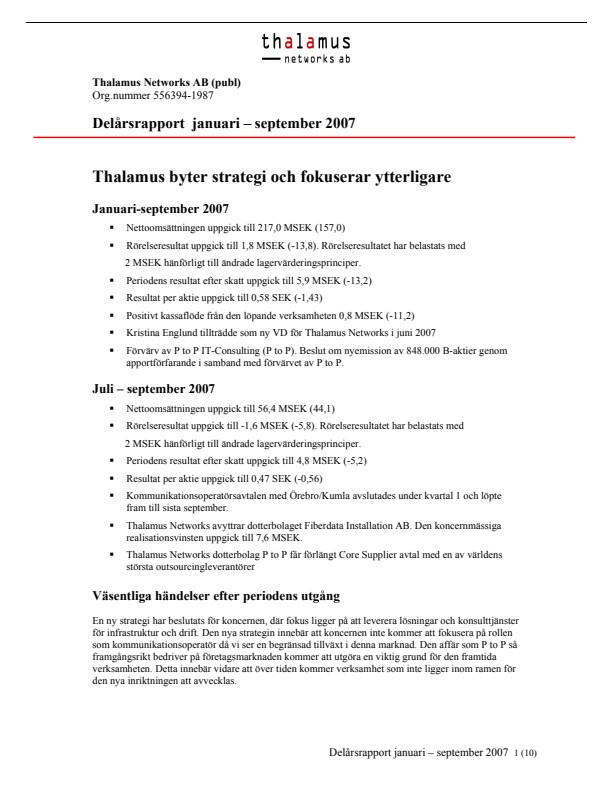 thalamus
networks ab

Thalamus Networks AB (publ)
Org.nummer 556394-1987

Delårsrapport januari – september 2007

Thalamus byter strategi och fokuserar ytterligare

Januari-september 2007

▪ Nettoomsättningen uppgick till 217,0 MSEK (157,0)
▪ Rörelseresultat uppgick till 1,8 MSEK (-13,8). Rörelseresultatet har belastats med 2 MSEK hänförligt till ändrade lagervärderingsprinciper.
▪ Periodens resultat efter skatt uppgick till 5,9 MSEK (-13,2)
▪ Resultat per aktie uppgick till 0,58 SEK (-1,43)
▪ Positivt kassaflöde från den löpande verksamheten 0,8 MSEK (-11,2)
▪ Kristina Englund tillträdde som ny VD för Thalamus Networks i juni 2007
▪ Förvärv av P to P IT-Consulting (P to P). Beslut om nyemission av 848.000 B-aktier genom apportförfarande i samband med förvärvet av P to P.

Juli – september 2007

▪ Nettoomsättningen uppgick till 56,4 MSEK (44,1)
▪ Rörelseresultat uppgick till -1,6 MSEK (-5,8). Rörelseresultatet har belastats med 2 MSEK hänförligt till ändrade lagervärderingsprinciper.
▪ Periodens resultat efter skatt uppgick till 4,8 MSEK (-5,2)
▪ Resultat per aktie uppgick till 0,47 SEK (-0,56)
▪ Kommunikationsoperatörsavtalen med Örebro/Kumla avslutades under kvartal 1 och löpte fram till sista september.
▪ Thalamus Networks avyttrar dotterbolaget Fiberdata Installation AB. Den koncernmässiga realisationsvinsten uppgick till 7,6 MSEK.
▪ Thalamus Networks dotterbolag P to P får förlängt Core Supplier avtal med en av världens största outsourcingleverantörer

Väsentliga händelser efter periodens utgång

En ny strategi har beslutats för koncernen, där fokus ligger på att leverera lösningar och konsulttjänster för infrastruktur och drift. Den nya strategin innebär att koncernen inte kommer att fokusera på rollen som kommunikationsoperatör då vi ser en begränsad tillväxt i denna marknad. Den affär som P to P så framgångsrikt bedriver på företagsmarknaden kommer att utgöra en viktig grund för den framtida verksamheten. Detta innebär vidare att över tiden kommer verksamhet som inte ligger inom ramen för den nya inriktningen att avvecklas.

Delårsrapport januari – september 2007 1 (10)